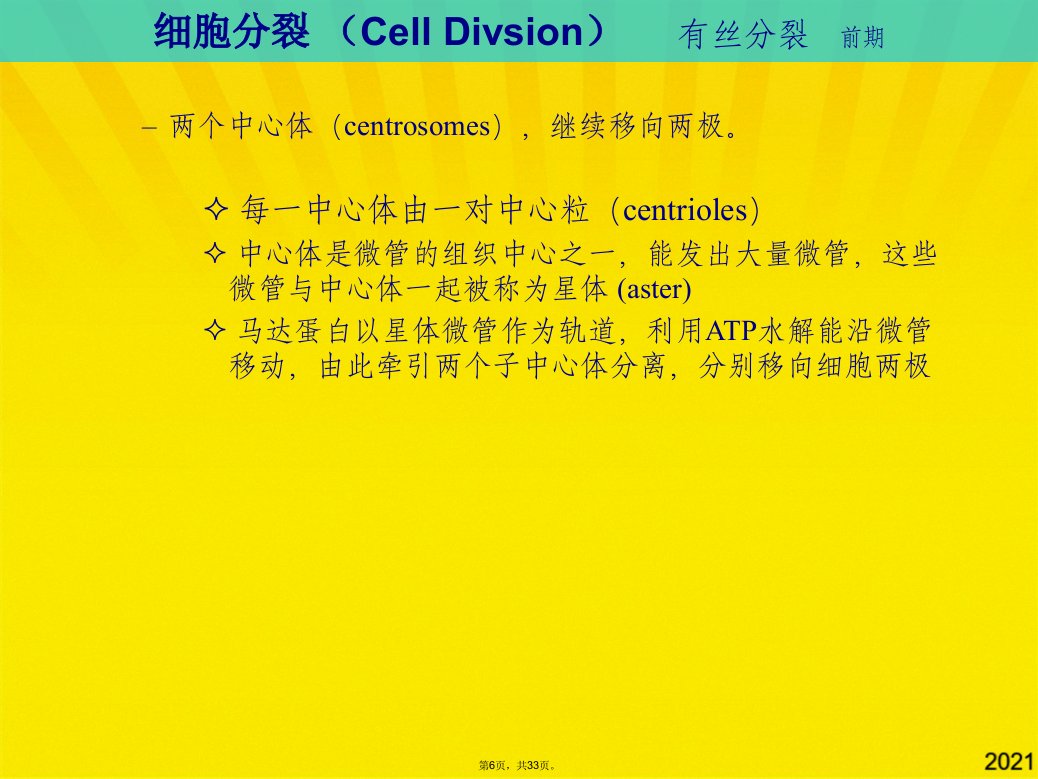 细胞分裂 （Cell Divsion） 有丝分裂 前期

– 两个中心体（centrosomes），继续移向两极。

✧ 每一中心体由一对中心粒（centrioles）

✧ 中心体是微管的组织中心之一，能发出大量微管，这些微管与中心体一起被称为星体 (aster)

✧ 马达蛋白以星体微管作为轨道，利用ATP水解能沿微管移动，由此牵引两个子中心体分离，分别移向细胞两极

第6页，共33页。

2021